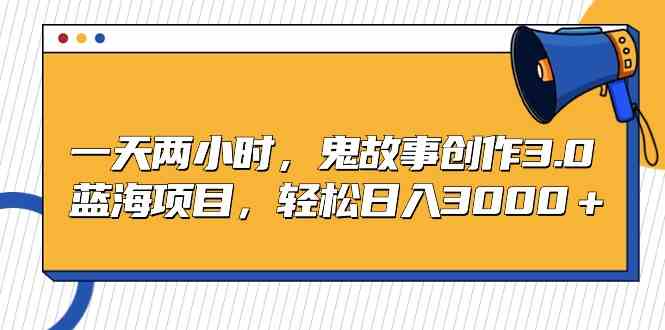 一天两小时，鬼故事创作3.0
蓝海项目，轻松日入3000＋